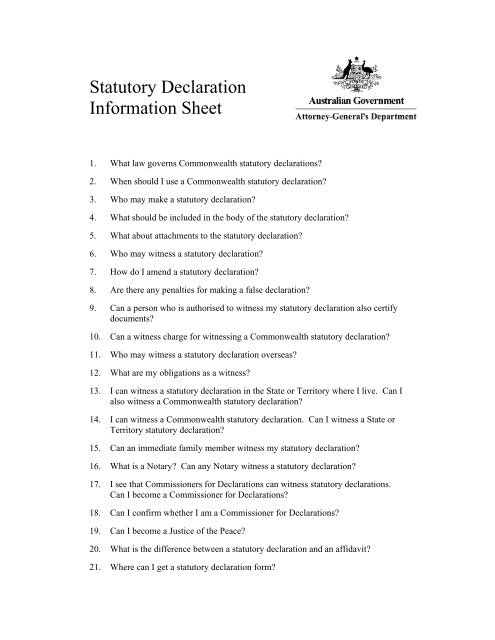 Statutory Declaration Information Sheet

Australian Government
Attorney-General's Department

1. What law governs Commonwealth statutory declarations?
2. When should I use a Commonwealth statutory declaration?
3. Who may make a statutory declaration?
4. What should be included in the body of the statutory declaration?
5. What about attachments to the statutory declaration?
6. Who may witness a statutory declaration?
7. How do I amend a statutory declaration?
8. Are there any penalties for making a false declaration?
9. Can a person who is authorised to witness my statutory declaration also certify documents?
10. Can a witness charge for witnessing a Commonwealth statutory declaration?
11. Who may witness a statutory declaration overseas?
12. What are my obligations as a witness?
13. I can witness a statutory declaration in the State or Territory where I live. Can I also witness a Commonwealth statutory declaration?
14. I can witness a Commonwealth statutory declaration. Can I witness a State or Territory statutory declaration?
15. Can an immediate family member witness my statutory declaration?
16. What is a Notary? Can any Notary witness a statutory declaration?
17. I see that Commissioners for Declarations can witness statutory declarations. Can I become a Commissioner for Declarations?
18. Can I confirm whether I am a Commissioner for Declarations?
19. Can I become a Justice of the Peace?
20. What is the difference between a statutory declaration and an affidavit?
21. Where can I get a statutory declaration form?